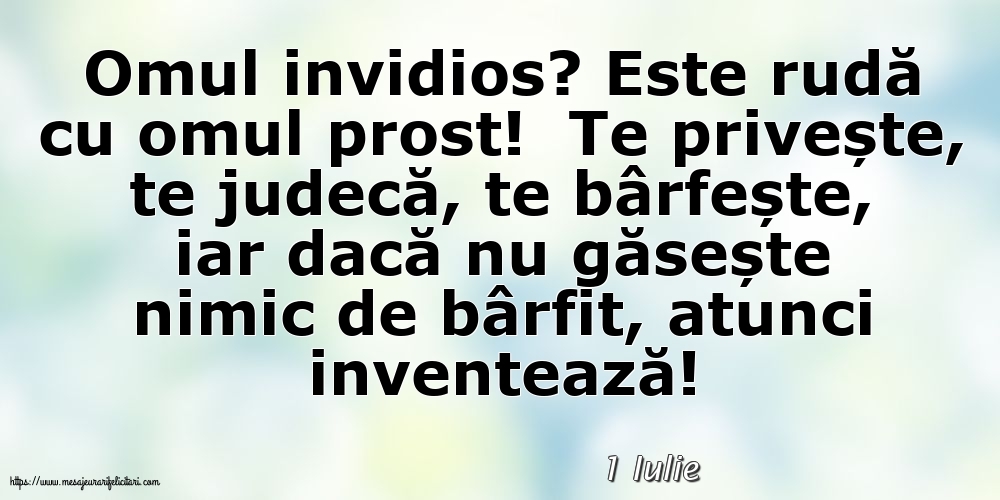 Omul invidios? Este rudă cu omul prost!  Te privește, te judecă, te bârfește, iar dacă nu găsește nimic de bârfit, atunci inventează!

1 Iulie

https://www.mesajeurarifelicitari.com